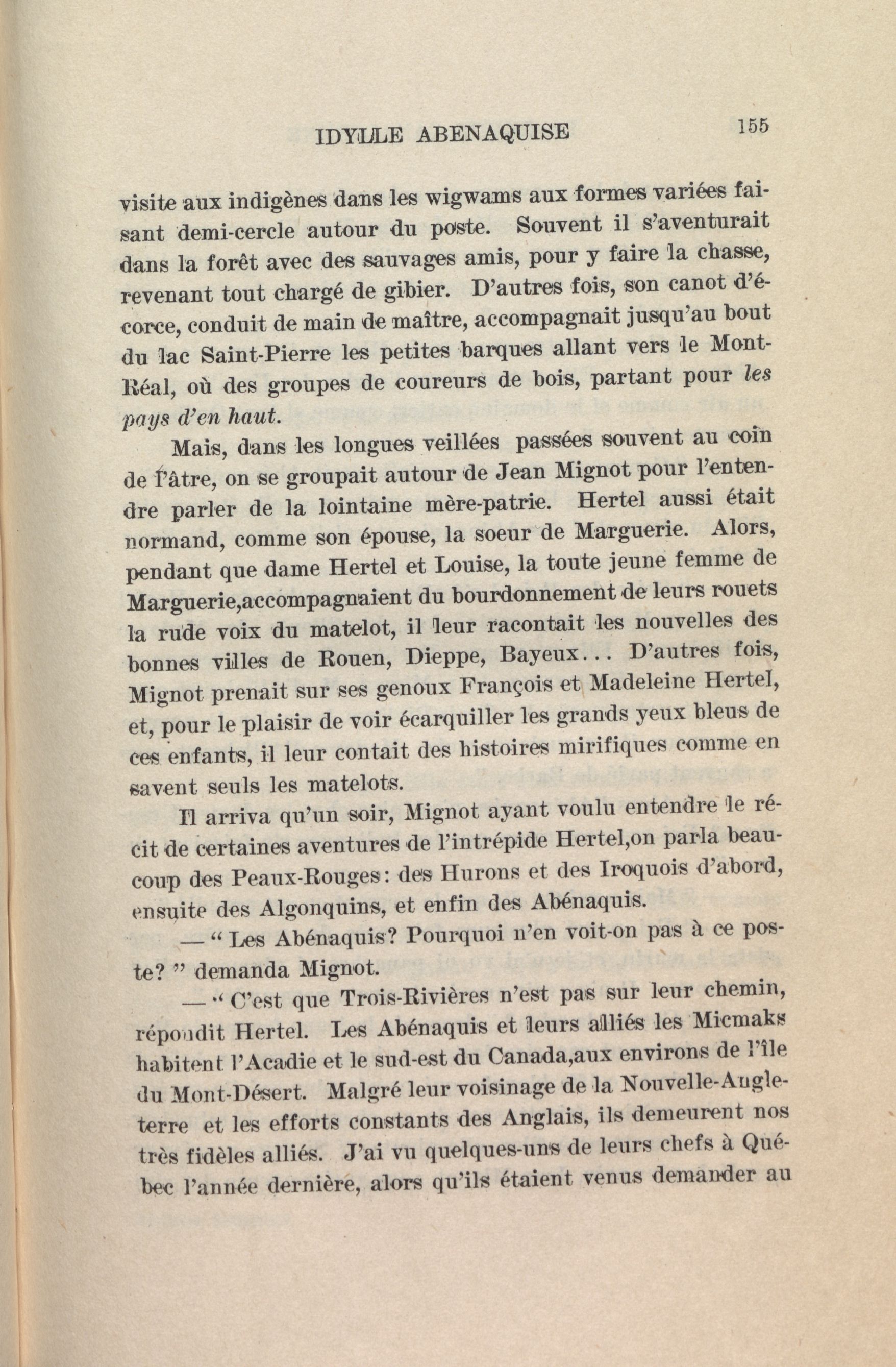 IDYLLE ABENAQUISE 155

visite aux indigènes dans les wigwams aux formes variées faisant demi-cercle autour du poste. Souvent il s'aventurait dans la forêt avec des sauvages amis, pour y faire la chasse, revenant tout chargé de gibier. D'autres fois, son canot d'écorce, conduit de main de maître, accompagnait jusqu'au bout du lac Saint-Pierre les petites barques allant vers le Mont-Réal, où des groupes de coureurs de bois, partant pour les pays d'en haut.

Mais, dans les longues veillées passées souvent au coin de l'âtre, on se groupait autour de Jean Mignot pour l'entendre parler de la lointaine mère-patrie. Hertel aussi était normand, comme son épouse, la soeur de Marguerie. Alors, pendant que dame Hertel et Louise, la toute jeune femme de Marguerie,accompagnaient du bourdonnement de leurs rouets la rude voix du matelot, il leur racontait les nouvelles des bonnes villes de Rouen, Dieppe, Bayeux... D'autres fois, Mignot prenait sur ses genoux François et Madeleine Hertel, et, pour le plaisir de voir écarquiller les grands yeux bleus de ces enfants, il leur contait des histoires mirifiques comme en savent seuls les matelots.

Il arriva qu'un soir, Mignot ayant voulu entendre le récit de certaines aventures de l'intrépide Hertel,on parla beaucoup des Peaux-Rouges: des Hurons et des Iroquois d'abord, ensuite des Algonquins, et enfin des Abénaquis.

— " Les Abénaquis? Pourquoi n'en voit-on pas à ce poste? " demanda Mignot.

— " C'est que Trois-Rivières n'est pas sur leur chemin, répondit Hertel. Les Abénaquis et leurs alliés les Micmaks habitent l'Acadie et le sud-est du Canada,aux environs de l'île du Mont-Désert. Malgré leur voisinage de la Nouvelle-Angleterre et les efforts constants des Anglais, ils demeurent nos très fidèles alliés. J'ai vu quelques-uns de leurs chefs à Québec l'année dernière, alors qu'ils étaient venus demander au